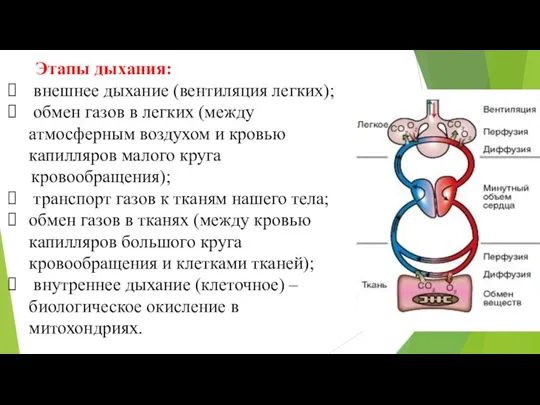 Этапы дыхания:

внешнее дыхание (вентиляция легких);

обмен газов в легких (между атмосферным воздухом и кровью капилляров малого круга кровообращения);

транспорт газов к тканям нашего тела;

обмен газов в тканях (между кровью капилляров большого круга кровообращения и клетками тканей);

внутреннее дыхание (клеточное) – биологическое окисление в митохондриях.

Легкое
$CO_2$
$O_2$
$CO_2$
$O_2$
Вентиляция
Перфузия
Диффузия
Минутный объем сердца
Перфузия
Диффузия
Ткань
$CO_2$
$O_2$
Обмен веществ